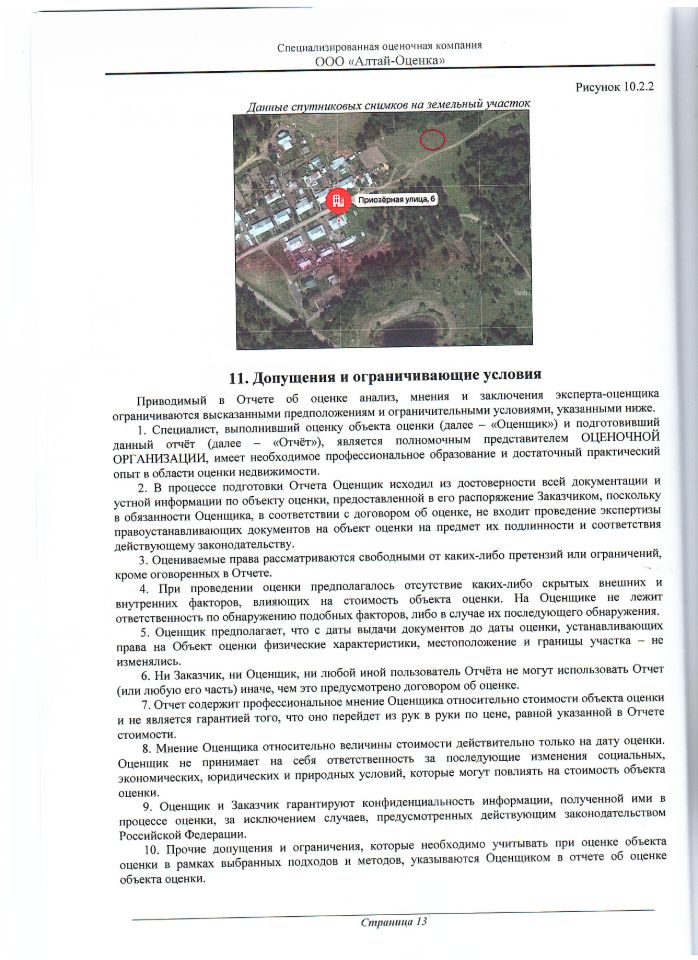 Специализированная оценочная компания
ООО «Алтай-Оценка»

Рисунок 10.2.2

Данные спутниковых снимков на земельный участок

Приозёрная улица, 6

11. Допущения и ограничивающие условия

Приводимый в Отчете об оценке анализ, мнения и заключения эксперта-оценщика ограничиваются высказанными предположениям и ограничительными условиями, указанными ниже.

1. Специалист, выполнивший оценку объекта оценки (далее – «Оценщик») и подготовивший данный отчёт (далее – «Отчёт»), является полномочным представителем ОЦЕНОЧНОЙ ОРГАНИЗАЦИИ, имеет необходимое профессиональное образование и достаточный практический опыт в области оценки недвижимости.

2. В процессе подготовки Отчета Оценщик исходил из достоверности всей документации и устной информации по объекту оценки, предоставленной в его распоряжение Заказчиком, поскольку в обязанности Оценщика, в соответствии с договором об оценке, не входит проведение экспертизы правоустанавливающих документов на объект оценки на предмет их подлинности и соответствия действующему законодательству.

3. Оцениваемые права рассматриваются свободными от каких-либо претензий или ограничений, кроме оговоренных в Отчете.

4. При проведении оценки предполагалось отсутствие каких-либо скрытых внешних и внутренних факторов, влияющих на стоимость объекта оценки. На Оценщике не лежит ответственность по обнаружению подобных факторов, либо в случае их последующего обнаружения.

5. Оценщик предполагает, что с даты выдачи документов до даты оценки, устанавливающих права на Объект оценки физические характеристики, местоположение и границы участка – не изменялись.

6. Ни Заказчик, ни Оценщик, ни любой иной пользователь Отчёта не могут использовать Отчет (или любую его часть) иначе, чем это предусмотрено договором об оценке.

7. Отчет содержит профессиональное мнение Оценщика относительно стоимости объекта оценки и не является гарантией того, что оно перейдет из рук в руки по цене, равной указанной в Отчете стоимости.

8. Мнение Оценщика относительно величины стоимости действительно только на дату оценки. Оценщик не принимает на себя ответственность за последующие изменения социальных, экономических, юридических и природных условий, которые могут повлиять на стоимость объекта оценки.

9. Оценщик и Заказчик гарантируют конфиденциальность информации, полученной ими в процессе оценки, за исключением случаев, предусмотренных действующим законодательством Российской Федерации.

10. Прочие допущения и ограничения, которые необходимо учитывать при оценке объекта оценки в рамках выбранных подходов и методов, указываются Оценщиком в отчете об оценке объекта оценки.

Страница 13